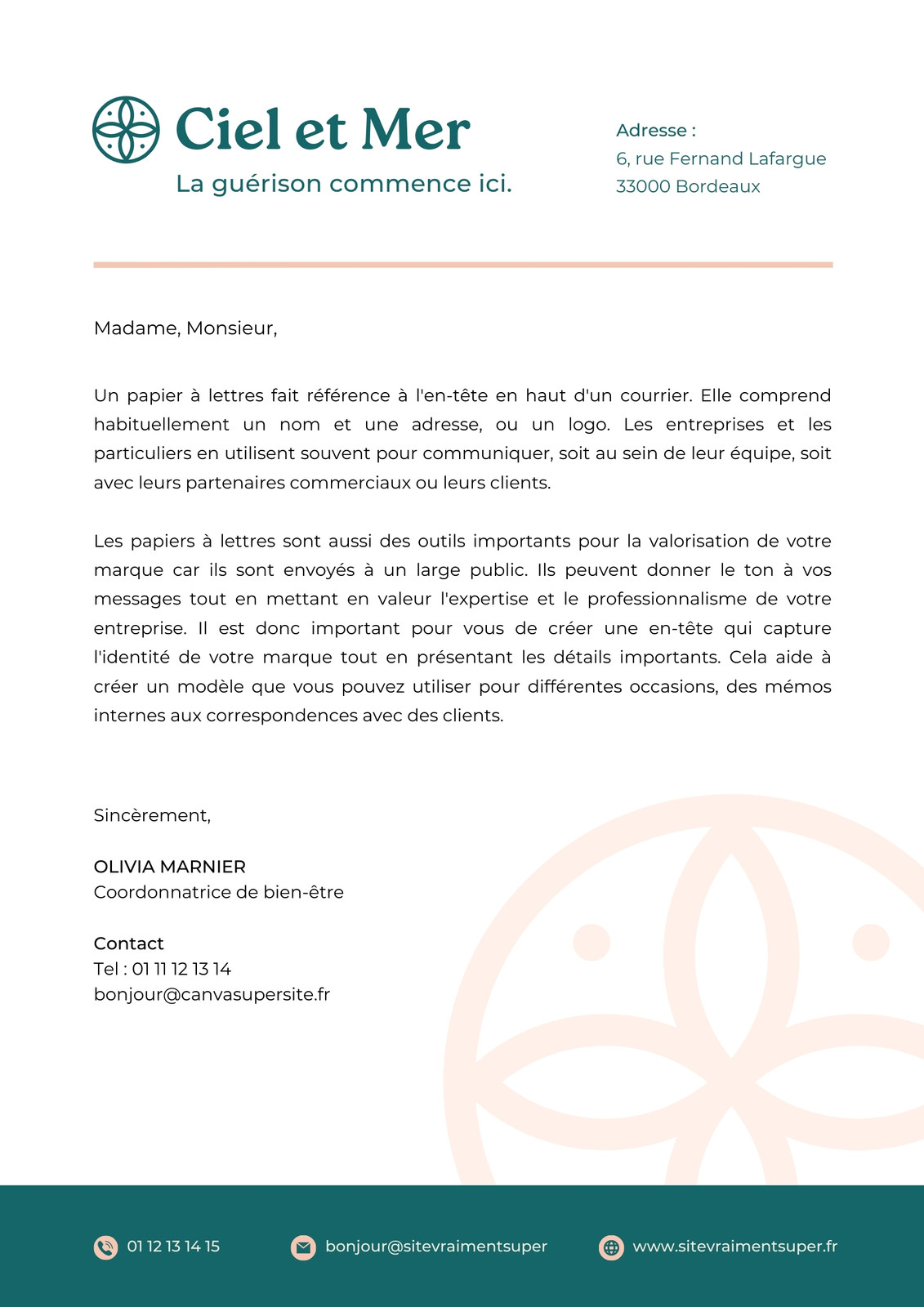 Ciel et Mer
La guérison commence ici.

Adresse :
6, rue Fernand Lafargue
33000 Bordeaux

Madame, Monsieur,

Un papier à lettres fait référence à l'en-tête en haut d'un courrier. Elle comprend habituellement un nom et une adresse, ou un logo. Les entreprises et les particuliers en utilisent souvent pour communiquer, soit au sein de leur équipe, soit avec leurs partenaires commerciaux ou leurs clients.

Les papiers à lettres sont aussi des outils importants pour la valorisation de votre marque car ils sont envoyés à un large public. Ils peuvent donner le ton à vos messages tout en mettant en valeur l'expertise et le professionnalisme de votre entreprise. Il est donc important pour vous de créer une en-tête qui capture l'identité de votre marque tout en présentant les détails importants. Cela aide à créer un modèle que vous pouvez utiliser pour différentes occasions, des mémos internes aux correspondences avec des clients.

Sincèrement,

OLIVIA MARNIER
Coordonnatrice de bien-être

Contact
Tel : 01 11 12 13 14
bonjour@canvasupersite.fr

01 12 13 14 15
bonjour@sitevraimentsuper
www.sitevraimentsuper.fr